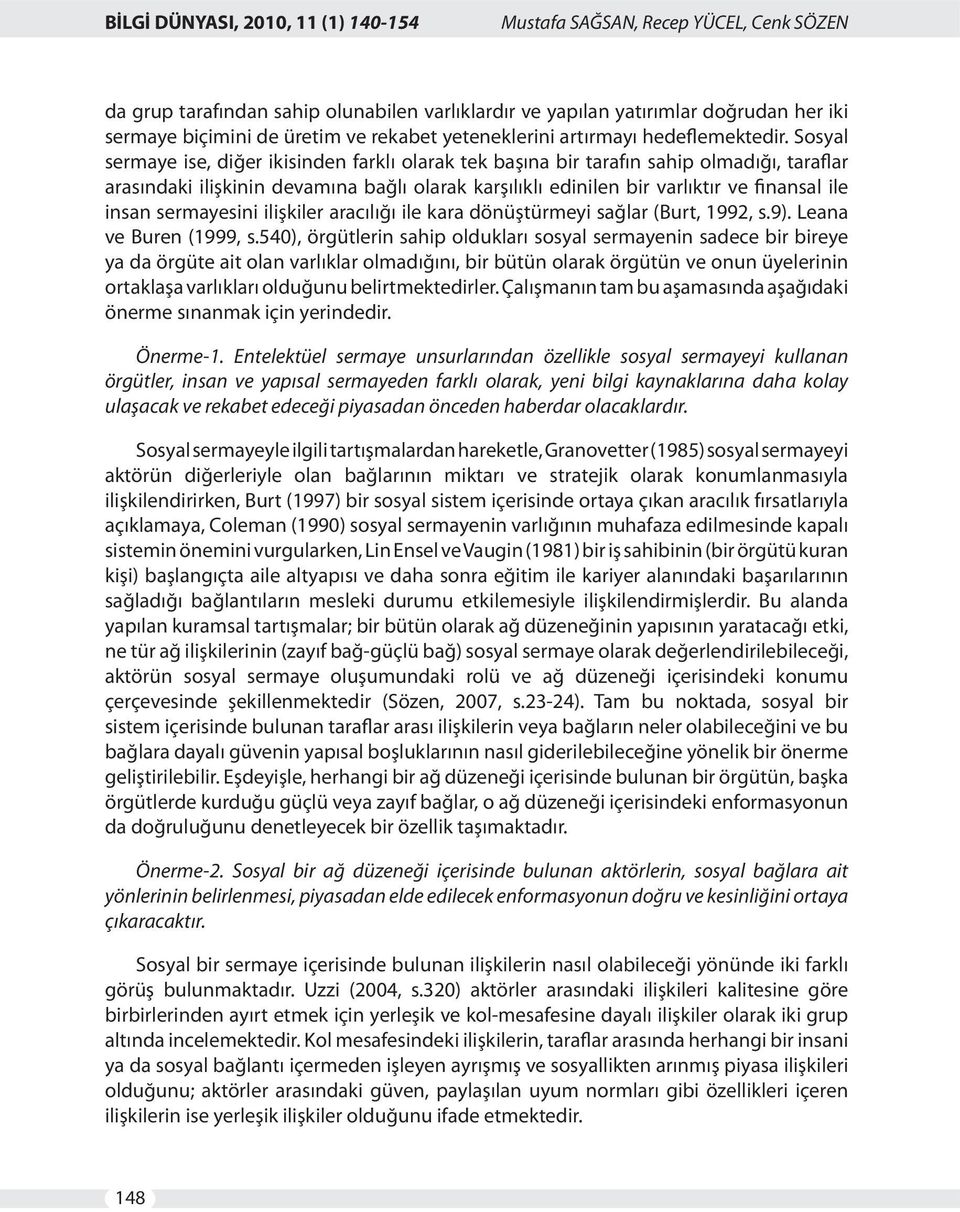 BİLGİ DÜNYASI, 2010, 11 (1) 140-154 Mustafa SAĞSAN, Recep YÜCEL, Cenk SÖZEN

da grup tarafından sahip olunabilen varlıklardır ve yapılan yatırımlar doğrudan her iki sermaye biçimini de üretim ve rekabet yeteneklerini artırmayı hedeflemektedir. Sosyal sermaye ise, diğer ikisinden farklı olarak tek başına bir tarafın sahip olmadığı, taraflar arasındaki ilişkinin devamına bağlı olarak karşılıklı edinilen bir varlıktır ve finansal ile insan sermayesini ilişkiler aracılığı ile kara dönüştürmeyi sağlar (Burt, 1992, s.9). Leana ve Buren (1999, s.540), örgütlerin sahip oldukları sosyal sermayenin sadece bir bireye ya da örgüte ait olan varlıklar olmadığını, bir bütün olarak örgütün ve onun üyelerinin ortaklaşa varlıkları olduğunu belirtmektedirler. Çalışmanın tam bu aşamasında aşağıdaki önerme sınanmak için yerindedir.

Önerme-1. Entelektüel sermaye unsurlarından özellikle sosyal sermayeyi kullanan örgütler, insan ve yapısal sermayeden farklı olarak, yeni bilgi kaynaklarına daha kolay ulaşacak ve rekabet edeceği piyasadan önceden haberdar olacaklardır.

Sosyal sermayeyle ilgili tartışmalardan hareketle, Granovetter (1985) sosyal sermayeyi aktörün diğerleriyle olan bağlarının miktarı ve stratejik olarak konumlanmasıyla ilişkilendirirken, Burt (1997) bir sosyal sistem içerisinde ortaya çıkan aracılık fırsatlarıyla açıklamaya, Coleman (1990) sosyal sermayenin varlığının muhafaza edilmesinde kapalı sistemin önemini vurgularken, Lin Ensel ve Vaugin (1981) bir iş sahibinin (bir örgütü kuran kişi) başlangıçta aile altyapısı ve daha sonra eğitim ile kariyer alanındaki başarılarının sağladığı bağlantıların mesleki durumu etkilemesiyle ilişkilendirmişlerdir. Bu alanda yapılan kuramsal tartışmalar; bir bütün olarak ağ düzeneğinin yapısının yaratacağı etki, ne tür ağ ilişkilerinin (zayıf bağ-güçlü bağ) sosyal sermaye olarak değerlendirilebileceği, aktörün sosyal sermaye oluşumundaki rolü ve ağ düzeneği içerisindeki konumu çerçevesinde şekillenmektedir (Sözen, 2007, s.23-24). Tam bu noktada, sosyal bir sistem içerisinde bulunan taraflar arası ilişkilerin veya bağların neler olabileceğini ve bu bağlara dayalı güvenin yapısal boşluklarının nasıl giderilebileceğine yönelik bir önerme geliştirilebilir. Eşdeyişle, herhangi bir ağ düzeneği içerisinde bulunan bir örgütün, başka örgütlerde kurduğu güçlü veya zayıf bağlar, o ağ düzeneği içerisindeki enformasyonun da doğruluğunu denetleyecek bir özellik taşımaktadır.

Önerme-2. Sosyal bir ağ düzeneği içerisinde bulunan aktörlerin, sosyal bağlara ait yönlerinin belirlenmesi, piyasadan elde edilecek enformasyonun doğru ve kesinliğini ortaya çıkaracaktır.

Sosyal bir sermaye içerisinde bulunan ilişkilerin nasıl olabileceği yönünde iki farklı görüş bulunmaktadır. Uzzi (2004, s.320) aktörler arasındaki ilişkileri kalitesine göre birbirlerinden ayırt etmek için yerleşik ve kol-mesafesine dayalı ilişkiler olarak iki grup altında incelemektedir. Kol mesafesindeki ilişkilerin, taraflar arasında herhangi bir insani ya da sosyal bağlantı içermeden işleyen ayrışmış ve sosyallikten arınmış piyasa ilişkileri olduğunu; aktörler arasındaki güven, paylaşılan uyum normları gibi özellikleri içeren ilişkilerin ise yerleşik ilişkiler olduğunu ifade etmektedir.

148